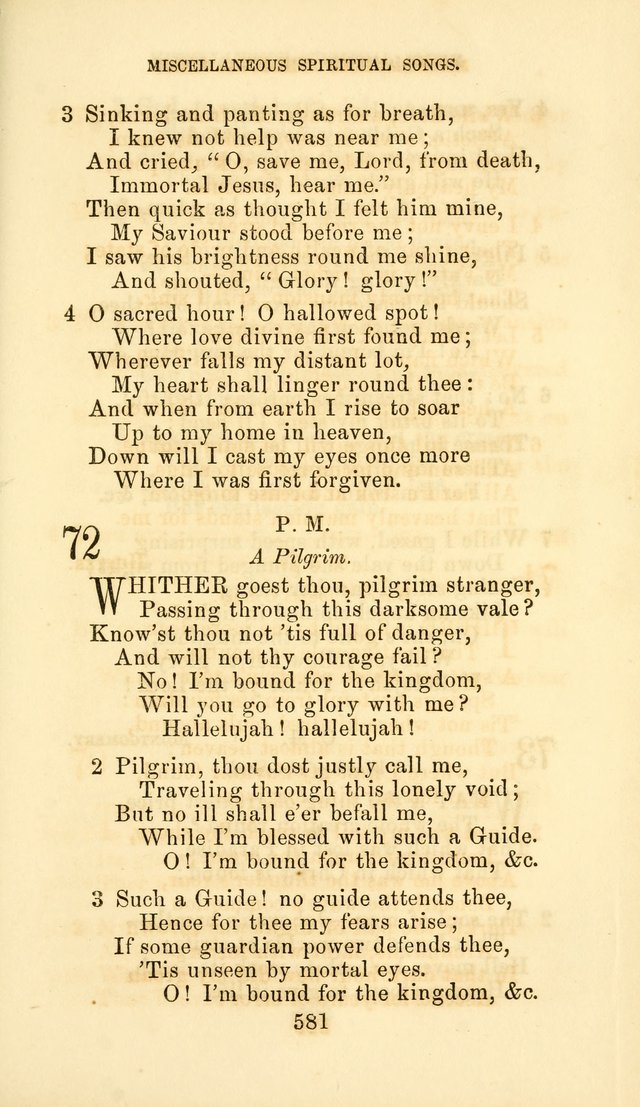 MISCELLANEOUS SPIRITUAL SONGS.

3 Sinking and panting as for breath,
I knew not help was near me;
And cried, "O, save me, Lord, from death,
Immortal Jesus, hear me."
Then quick as thought I felt him mine,
My Saviour stood before me;
I saw his brightness round me shine,
And shouted, "Glory! glory!"

4 O sacred hour! O hallowed spot!
Where love divine first found me;
Wherever falls my distant lot,
My heart shall linger round thee:
And when from earth I rise to soar
Up to my home in heaven,
Down will I cast my eyes once more
Where I was first forgiven.

72 P. M.
A Pilgrim.

WHITHER goest thou, pilgrim stranger,
Passing through this darksome vale?
Know'st thou not 'tis full of danger,
And will not thy courage fail?
No! I'm bound for the kingdom,
Will you go to glory with me?
Hallelujah! hallelujah!

2 Pilgrim, thou dost justly call me,
Traveling through this lonely void;
But no ill shall e'er befall me,
While I'm blessed with such a Guide.
O! I'm bound for the kingdom, &c.

3 Such a Guide! no guide attends thee,
Hence for thee my fears arise;
If some guardian power defends thee,
'Tis unseen by mortal eyes.
O! I'm bound for the kingdom, &c.

581